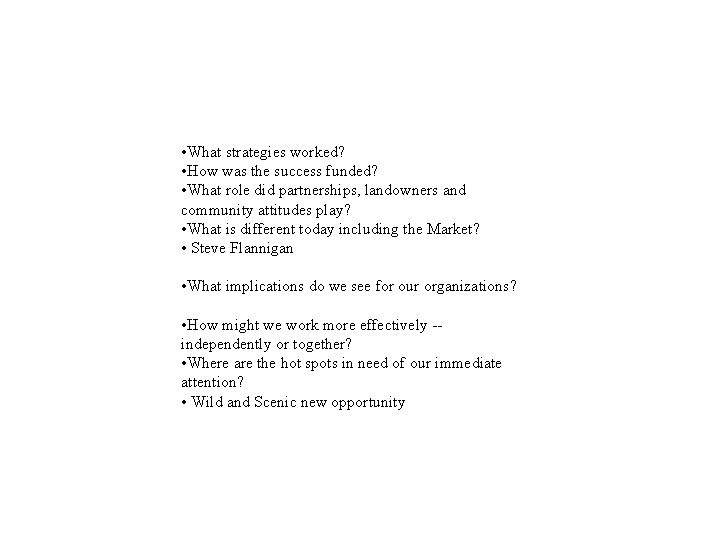 •What strategies worked?
•How was the success funded?
•What role did partnerships, landowners and community attitudes play?
•What is different today including the Market?
• Steve Flannigan

•What implications do we see for our organizations?

•How might we work more effectively -- independently or together?
•Where are the hot spots in need of our immediate attention?
• Wild and Scenic new opportunity